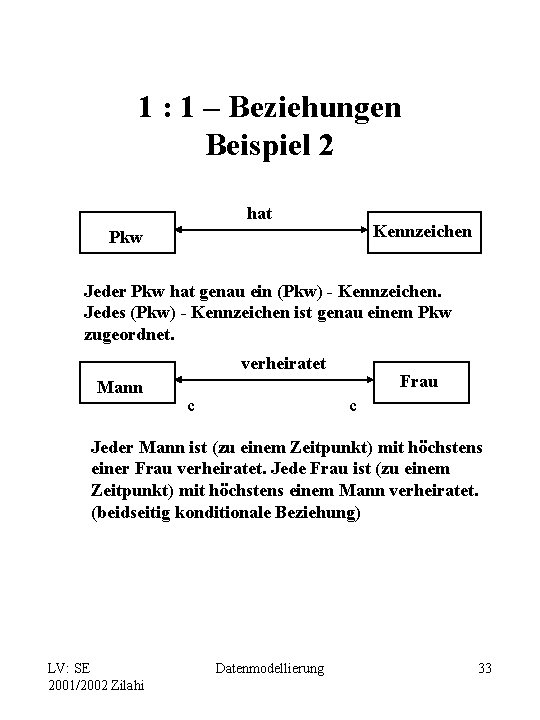 1 : 1 – Beziehungen
Beispiel 2

Pkw

hat

Kennzeichen

Jeder Pkw hat genau ein (Pkw) - Kennzeichen. Jedes (Pkw) - Kennzeichen ist genau einem Pkw zugeordnet.

Mann

verheiratet

Frau

c

c

Jeder Mann ist (zu einem Zeitpunkt) mit höchstens einer Frau verheiratet. Jede Frau ist (zu einem Zeitpunkt) mit höchstens einem Mann verheiratet. (beidseitig konditionale Beziehung)

LV: SE
2001/2002 Zilahi

Datenmodellierung

33